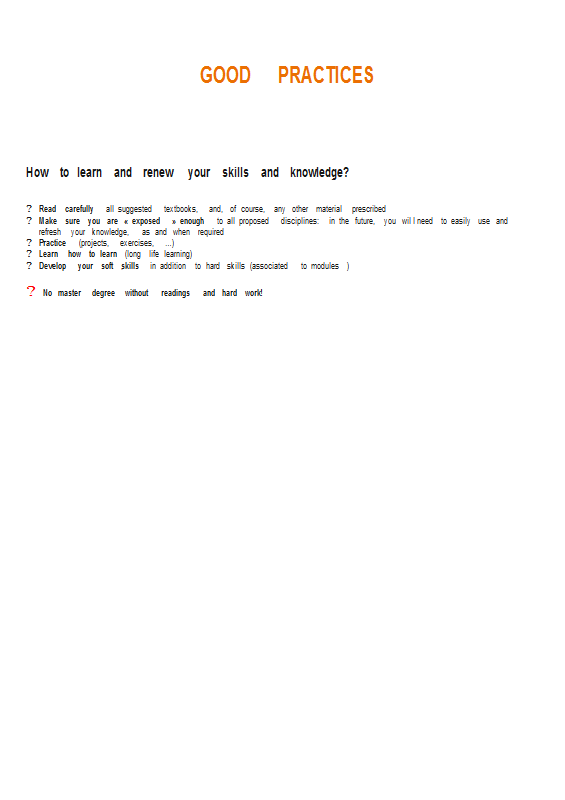 GOOD PRACTICES

How to learn and renew your skills and knowledge?

? Read carefully all suggested textbooks, and, of course, any other material prescribed
? Make sure you are « exposed » enough to all proposed disciplines: in the future, you will need to easily use and refresh your knowledge, as and when required
? Practice (projects, exercises, ...)
? Learn how to learn (long life learning)
? Develop your soft skills in addition to hard skills (associated to modules )

? No master degree without readings and hard work!